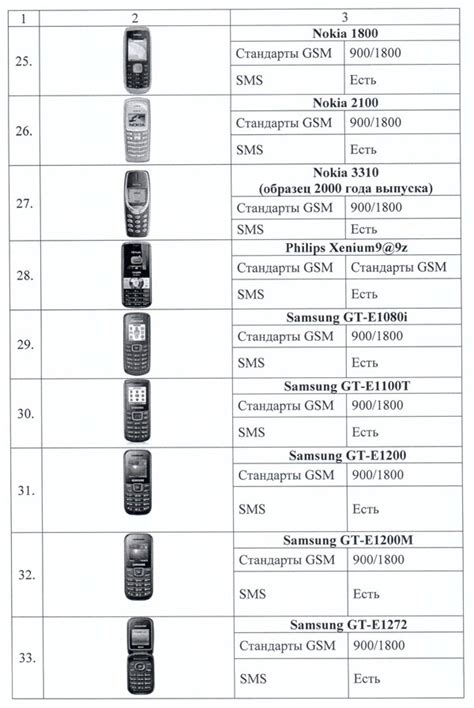 | 1 | 2 | 3 | |
|---|---|---|---|
| 25. | | **Nokia 1800** | |
| | | Стандарты GSM | 900/1800 |
| | | SMS | Есть |
| 26. | | **Nokia 2100** | |
| | | Стандарты GSM | 900/1800 |
| | | SMS | Есть |
| 27. | | **Nokia 3310 (образец 2000 года выпуска)** | |
| | | Стандарты GSM | 900/1800 |
| | | SMS | Есть |
| 28. | | **Philips Xenium9@9z** | |
| | | Стандарты GSM | Стандарты GSM |
| | | SMS | Есть |
| 29. | | **Samsung GT-E1080i** | |
| | | Стандарты GSM | 900/1800 |
| | | SMS | Есть |
| 30. | | **Samsung GT-E1100T** | |
| | | Стандарты GSM | 900/1800 |
| | | SMS | Есть |
| 31. | | **Samsung GT-E1200** | |
| | | Стандарты GSM | 900/1800 |
| | | SMS | Есть |
| 32. | | **Samsung GT-E1200M** | |
| | | Стандарты GSM | 900/1800 |
| | | SMS | Есть |
| 33. | | **Samsung GT-E1272** | |
| | | Стандарты GSM | 900/1800 |
| | | SMS | Есть |